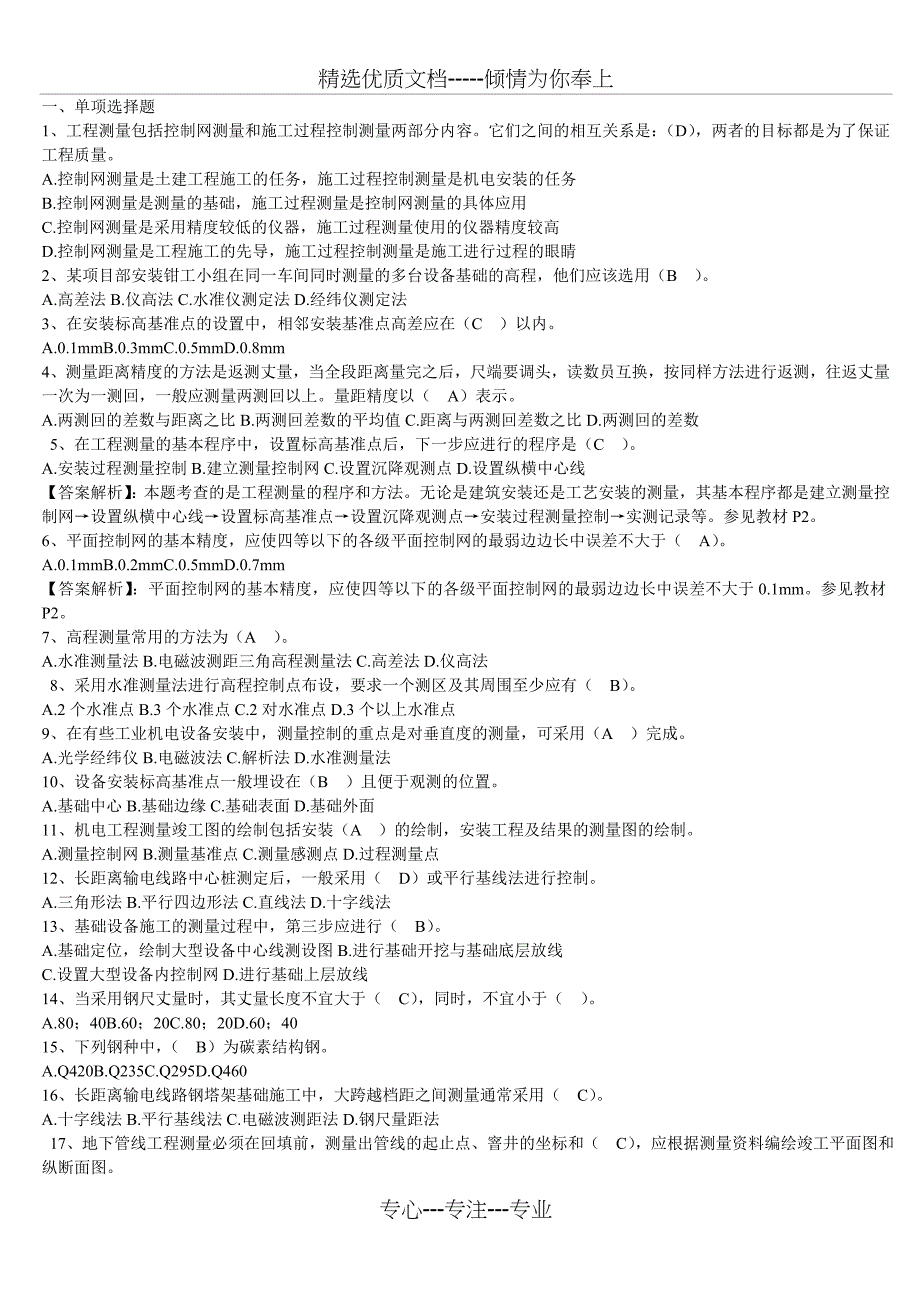 精选优质文档-----倾情为你奉上

一、单项选择题

1、工程测量包括控制网测量和施工过程控制测量两部分内容。它们之间的相互关系是：(D)，两者的目标都是为了保证工程质量。

A.控制网测量是土建工程施工的任务，施工过程控制测量是机电安装的任务
B.控制网测量是测量的基础，施工过程测量是控制网测量的具体应用
C.控制网测量是采用精度较低的仪器，施工过程测量使用的仪器精度较高
D.控制网测量是工程施工的先导，施工过程控制测量是施工进行过程的眼睛

2、某项目部安装钳工小组在同一车间同时测量的多台设备基础的高程，他们应该选用（B ）。

A.高差法 B.仪高法 C.水准仪测定法 D.经纬仪测定法

3、在安装标高基准点的设置中，相邻安装基准点高差应在（C ）以内。

A.0.1mmB.0.3mmC.0.5mmD.0.8mm

4、测量距离精度的方法是返测丈量，当全段距离量完之后，尺端要调头，读数员互换，按同样方法进行返测，往返丈量一次为一测回，一般应测量两测回以上。量距精度以（ A）表示。

A.两测回的差数与距离之比 B.两测回差数的平均值 C.距离与两测回差数之比 D.两测回的差数

5、在工程测量的基本程序中，设置标高基准点后，下一步应进行的程序是（C ）。

A.安装过程测量控制 B.建立测量控制网 C.设置沉降观测点 D.设置纵横中心线

【答案解析】：本题考查的是工程测量的程序和方法。无论是建筑安装还是工艺安装的测量，其基本程序都是建立测量控制网→设置纵横中心线→设置标高基准点→设置沉降观测点→安装过程测量控制→实测记录等。参见教材 P2。

6、平面控制网的基本精度，应使四等以下的各级平面控制网的最弱边边长中误差不大于（ A）。

A.0.1mmB.0.2mmC.0.5mmD.0.7mm

【答案解析】：平面控制网的基本精度，应使四等以下的各级平面控制网的最弱边边长中误差不大于 0.1mm。参见教材 P2。

7、高程测量常用的方法为（A ）。

A.水准测量法 B.电磁波测距三角高程测量法 C.高差法 D.仪高法

8、采用水准测量法进行高程控制点布设，要求一个测区及其周围至少应有（ B）。

A.2 个水准点 B.3 个水准点 C.2 对水准点 D.3 个以上水准点

9、在有些工业机电设备安装中，测量控制的重点是对垂直度的测量，可采用（A ）完成。

A.光学经纬仪 B.电磁波法 C.解析法 D.水准测量法

10、设备安装标高基准点一般埋设在（B ）且便于观测的位置。

A.基础中心 B.基础边缘 C.基础表面 D.基础外面

11、机电工程测量竣工图的绘制包括安装（A ）的绘制，安装工程及结果的测量图的绘制。

A.测量控制网 B.测量基准点 C.测量感测点 D.过程测量点

12、长距离输电线路中心桩测定后，一般采用（ D）或平行基线法进行控制。

A.三角形法 B.平行四边形法 C.直线法 D.十字线法

13、基础设备施工的测量过程中，第三步应进行（ B）。

A.基础定位，绘制大型设备中心线测设图 B.进行基础开挖与基础底层放线
C.设置大型设备内控制网 D.进行基础上层放线

14、当采用钢尺丈量时，其丈量长度不宜大于（ C），同时，不宜小于（ ）。

A.80；40B.60；20C.80；20D.60；40

15、下列钢种中，（ B）为碳素结构钢。

A.Q420B.Q235C.Q295D.Q460

16、长距离输电线路钢塔架基础施工中，大跨越档距之间测量通常采用（ C）。

A.十字线法 B.平行基线法 C.电磁波测距法 D.钢尺量距法

17、地下管线工程测量必须在回填前，测量出管线的起止点、窨井的坐标和（ C），应根据测量资料编绘竣工平面图和纵断面图。

专心---专注---专业